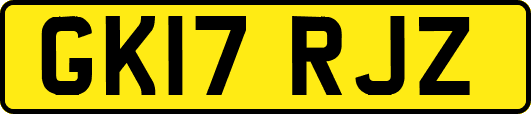 GK17 RJZ